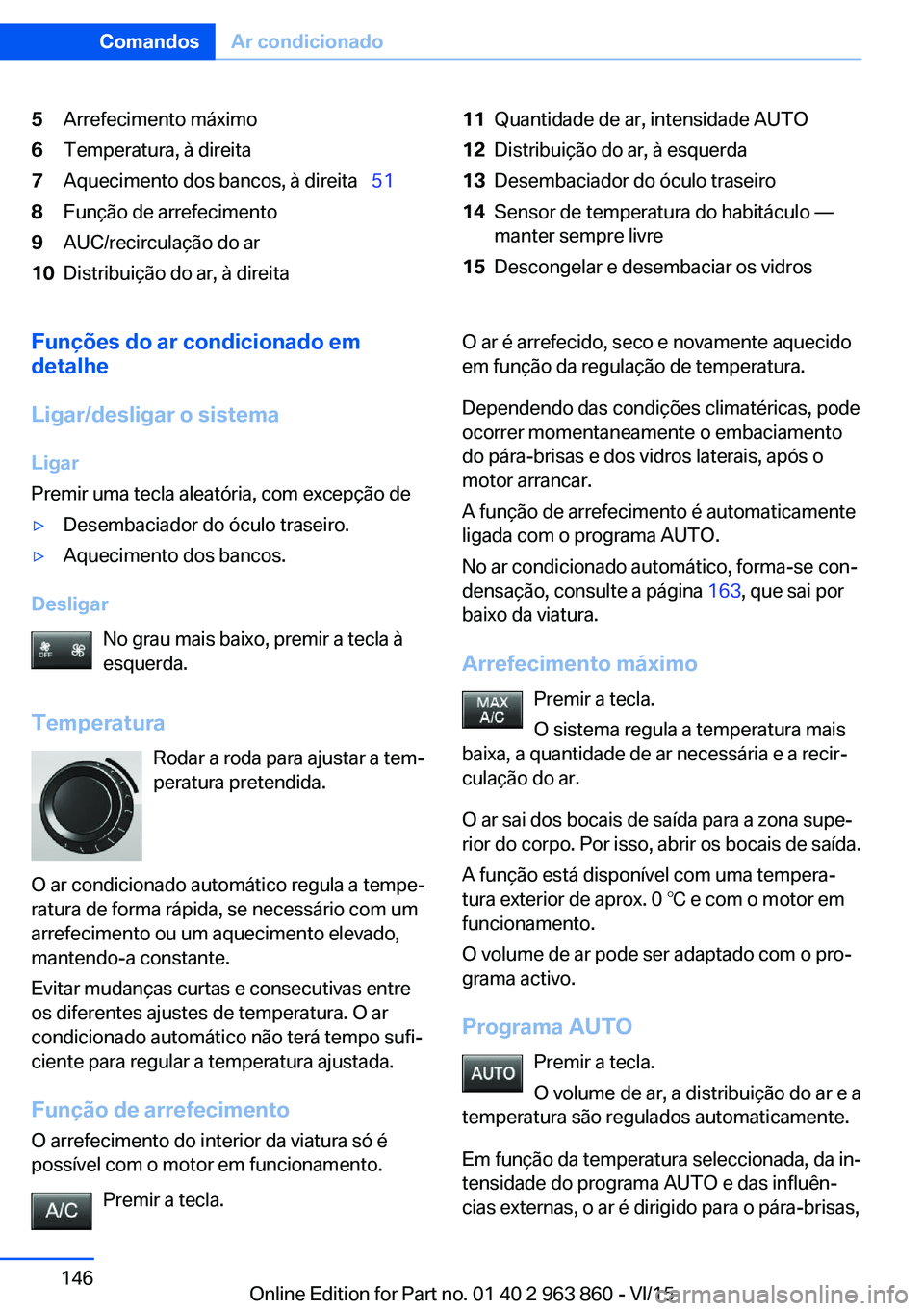 Comandos Ar condicionado

5 Arrefecimento máximo
6 Temperatura, à direita
7 Aquecimento dos bancos, à direita 51
8 Função de arrefecimento
9 AUC/recirculação do ar
10 Distribuição do ar, à direita

11 Quantidade de ar, intensidade AUTO
12 Distribuição do ar, à esquerda
13 Desembaciador do óculo traseiro
14 Sensor de temperatura do habitáculo — manter sempre livre
15 Descongelar e desembaciar os vidros

Funções do ar condicionado em detalhe

Ligar/desligar o sistema

Ligar

Premir uma tecla aleatória, com excepção de

▷ Desembaciador do óculo traseiro.
▷ Aquecimento dos bancos.

Desligar

OFF No grau mais baixo, premir a tecla à esquerda.

Temperatura

Rodar a roda para ajustar a temperatura pretendida.

O ar condicionado automático regula a temperatura de forma rápida, se necessário com um arrefecimento ou um aquecimento elevado, mantendo-a constante.

Evitar mudanças curtas e consecutivas entre os diferentes ajustes de temperatura. O ar condicionado automático não terá tempo suficiente para regular a temperatura ajustada.

Função de arrefecimento

O arrefecimento do interior da viatura só é possível com o motor em funcionamento.

A/C Premir a tecla.

O ar é arrefecido, seco e novamente aquecido em função da regulação de temperatura.

Dependendo das condições climatéricas, pode ocorrer momentaneamente o embaciamento do pára-brisas e dos vidros laterais, após o motor arrancar.

A função de arrefecimento é automaticamente ligada com o programa AUTO.

No ar condicionado automático, forma-se condensação, consulte a página 163, que sai por baixo da viatura.

Arrefecimento máximo

MAX A/C Premir a tecla.

O sistema regula a temperatura mais baixa, a quantidade de ar necessária e a recirculação do ar.

O ar sai dos bocais de saída para a zona superior do corpo. Por isso, abrir os bocais de saída.

A função está disponível com uma temperatura exterior de aprox. 0 ℃ e com o motor em funcionamento.

O volume de ar pode ser adaptado com o programa activo.

Programa AUTO

AUTO Premir a tecla.

O volume de ar, a distribuição do ar e a temperatura são regulados automaticamente.

Em função da temperatura seleccionada, da intensidade do programa AUTO e das influências externas, o ar é dirigido para o pára-brisas,

146

Online Edition for Part no. 01 40 2 963 860 - VI/15
carmanualsonline.info